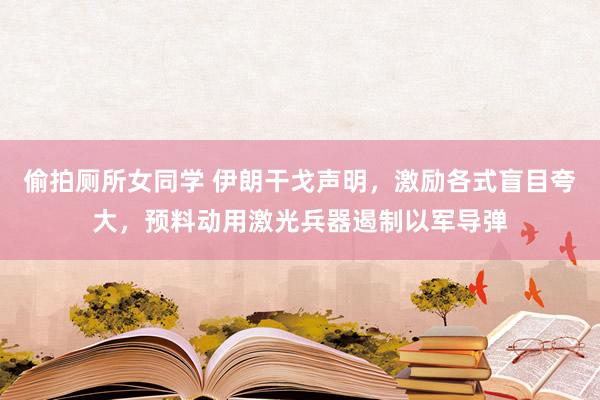 偷拍厕所女同学 伊朗干戈声明，激励各式盲目夸大，预料动用激光兵器遏制以军导弹